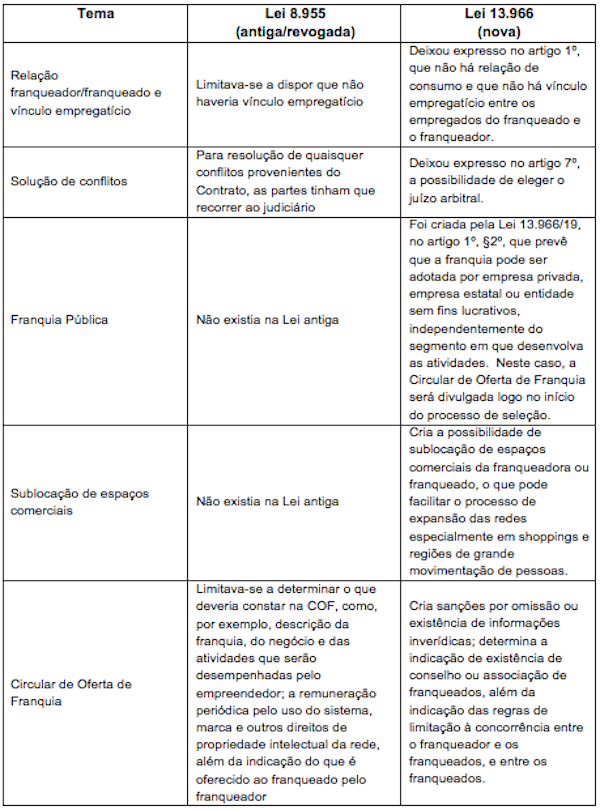 | Tema | Lei 8.955 (antiga/revogada) | Lei 13.966 (nova) |
|---|---|---|
| Relação franqueador/franqueado e vínculo empregatício | Limitava-se a dispor que não haveria vínculo empregatício | Deixou expresso no artigo 1º, que não há relação de consumo e que não há vínculo empregatício entre os empregados do franqueado e o franqueador. |
| Solução de conflitos | Para resolução de quaisquer conflitos provenientes do Contrato, as partes tinham que recorrer ao judiciário | Deixou expresso no artigo 7º, a possibilidade de eleger o juízo arbitral. |
| Franquia Pública | Não existia na Lei antiga | Foi criada pela Lei 13.966/19, no artigo 1º, §2º, que prevê que a franquia pode ser adotada por empresa privada, empresa estatal ou entidade sem fins lucrativos, independentemente do segmento em que desenvolva as atividades. Neste caso, a Circular de Oferta de Franquia será divulgada logo no início do processo de seleção. |
| Sublocação de espaços comerciais | Não existia na Lei antiga | Cria a possibilidade de sublocação de espaços comerciais da franqueadora ou franqueado, o que pode facilitar o processo de expansão das redes especialmente em shoppings e regiões de grande movimentação de pessoas. |
| Circular de Oferta de Franquia | Limitava-se a determinar o que deveria constar na COF, como, por exemplo, descrição da franquia, do negócio e das atividades que serão desempenhadas pelo empreendedor; a remuneração periódica pelo uso do sistema, marca e outros direitos de propriedade intelectual da rede, além da indicação do que é oferecido ao franqueado pelo franqueador | Cria sanções por omissão ou existência de informações inverídicas; determina a indicação de existência de conselho ou associação de franqueados, além da indicação das regras de limitação à concorrência entre o franqueador e os franqueados, e entre os franqueados. |